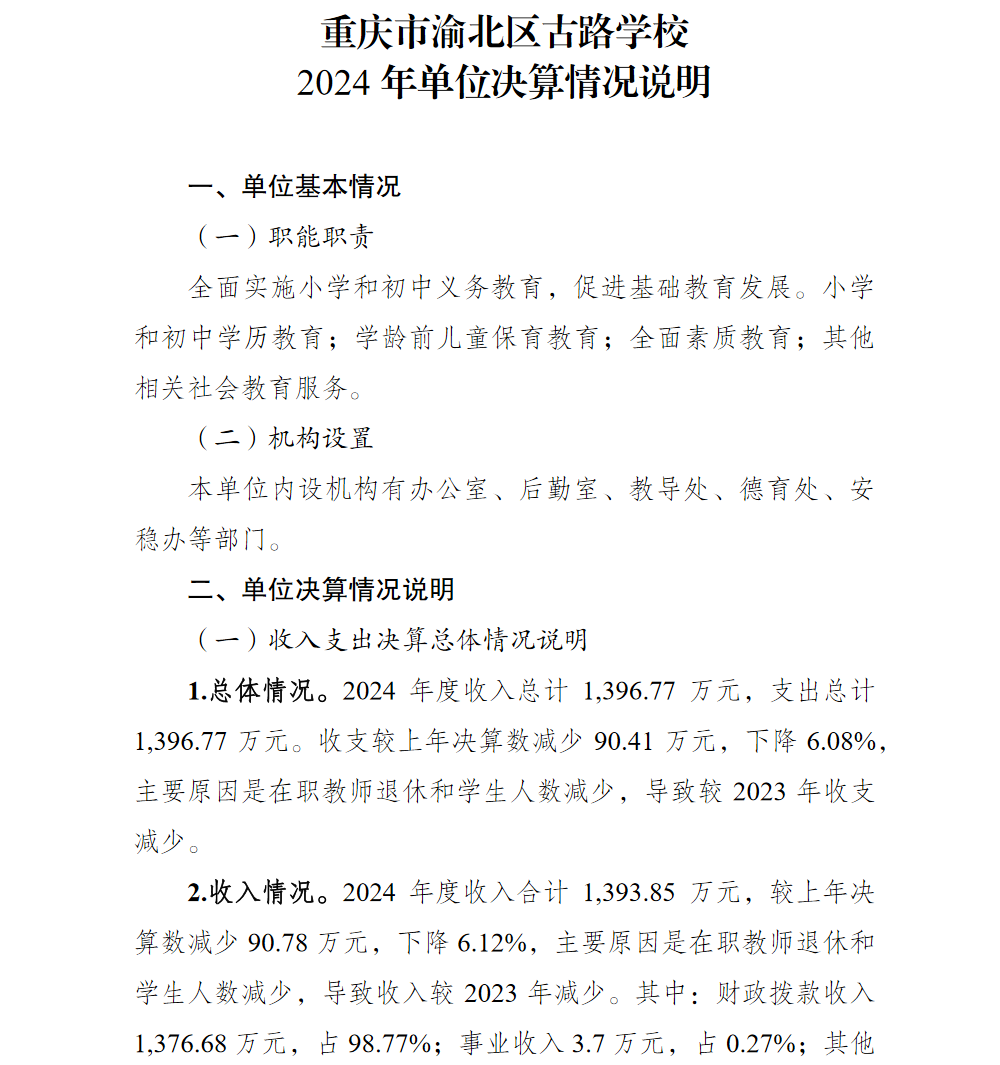 重庆市渝北区古路学校
2024 年单位决算情况说明

一、单位基本情况

（一）职能职责

全面实施小学和初中义务教育，促进基础教育发展。小学和初中学历教育；学龄前儿童保育教育；全面素质教育；其他相关社会教育服务。

（二）机构设置

本单位内设机构有办公室、后勤室、教导处、德育处、安稳办等部门。

二、单位决算情况说明

（一）收入支出决算总体情况说明

1.总体情况。2024 年度收入总计 1,396.77 万元，支出总计 1,396.77 万元。收支较上年决算数减少 90.41 万元，下降 6.08%，主要原因是在职教师退休和学生人数减少，导致较 2023 年收支减少。

2.收入情况。2024 年度收入合计 1,393.85 万元，较上年决算数减少 90.78 万元，下降 6.12%，主要原因是在职教师退休和学生人数减少，导致收入较 2023 年减少。其中：财政拨款收入 1,376.68 万元，占 98.77%；事业收入 3.7 万元，占 0.27%；其他